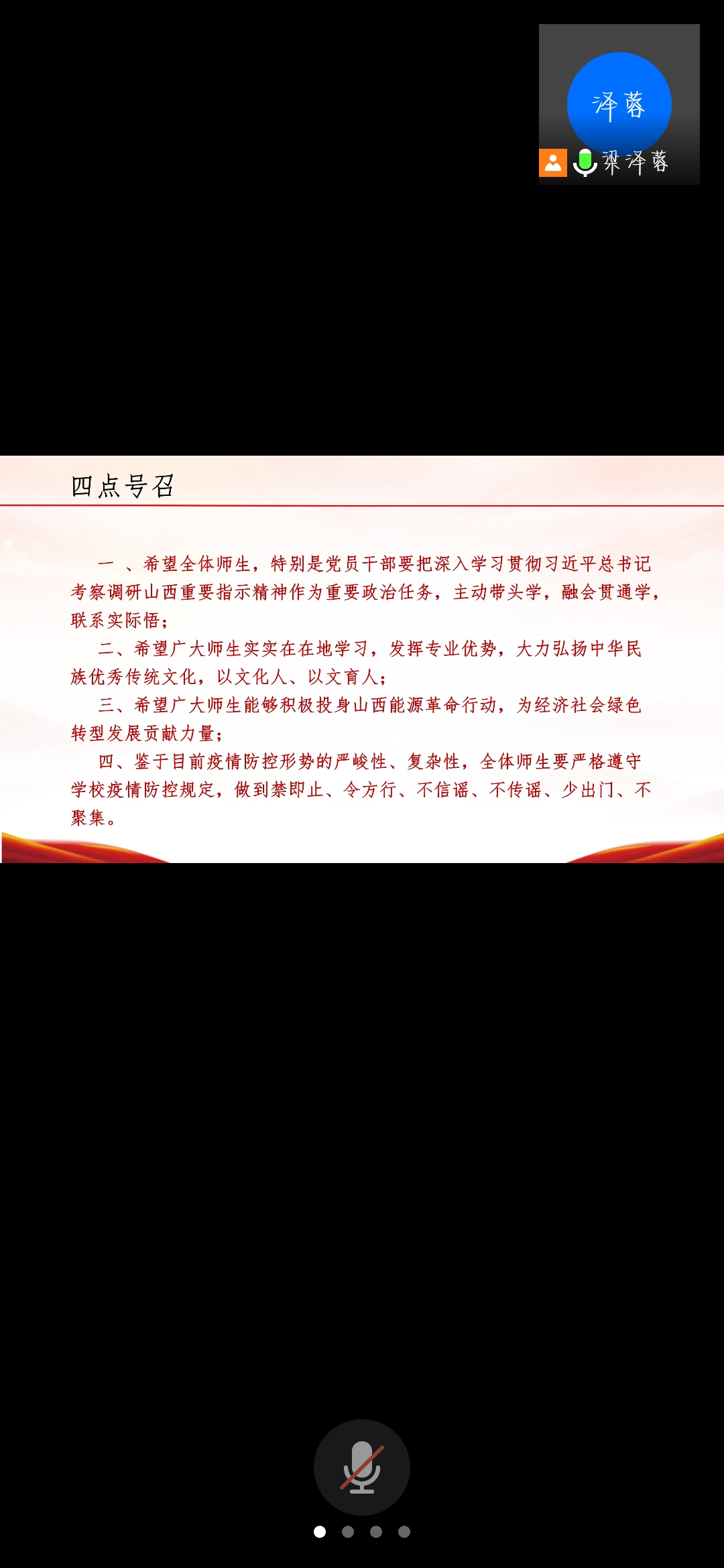 泽蓉

梁泽蓉

四点号召

一 、希望全体师生，特别是党员干部要把深入学习贯彻习近平总书记考察调研山西重要指示精神作为重要政治任务，主动带头学，融会贯通学，联系实际悟；

二、希望广大师生实实在在地学习，发挥专业优势，大力弘扬中华民族优秀传统文化，以文化人、以文育人；

三、希望广大师生能够积极投身山西能源革命行动，为经济社会绿色转型发展贡献力量；

四、鉴于目前疫情防控形势的严峻性、复杂性，全体师生要严格遵守学校疫情防控规定，做到禁即止、令方行、不信谣、不传谣、少出门、不聚集。